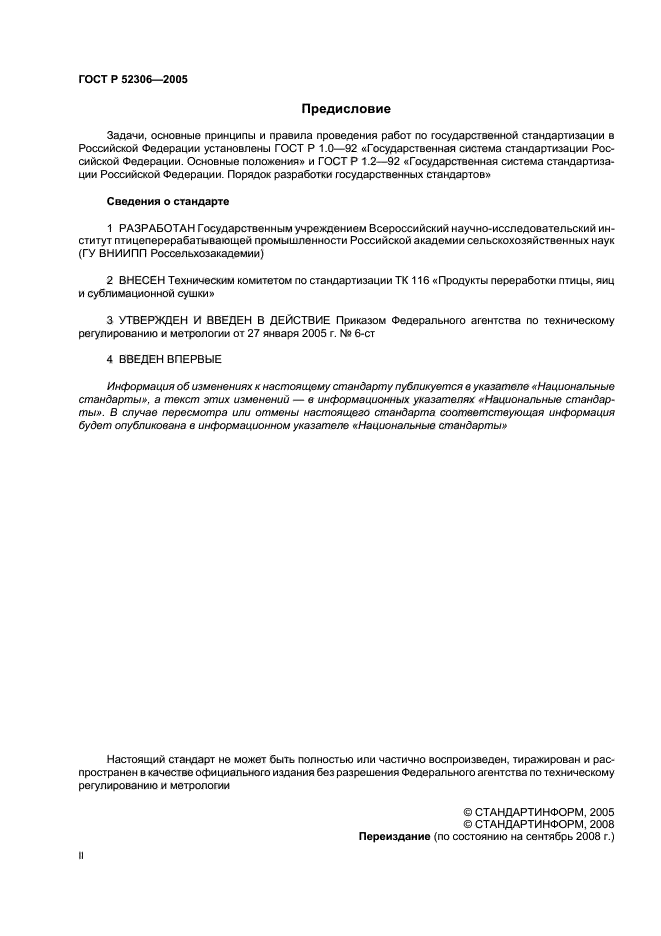 ГОСТ Р 52306—2005

Предисловие

Задачи, основные принципы и правила проведения работ по государственной стандартизации в Российской Федерации установлены ГОСТ Р 1.0—92 «Государственная система стандартизации Российской Федерации. Основные положения» и ГОСТ Р 1.2—92 «Государственная система стандартизации Российской Федерации. Порядок разработки государственных стандартов»

Сведения о стандарте

1 РАЗРАБОТАН Государственным учреждением Всероссийский научно-исследовательский институт птицеперерабатывающей промышленности Российской академии сельскохозяйственных наук (ГУ ВНИИПП Россельхозакадемии)

2 ВНЕСЕН Техническим комитетом по стандартизации ТК 116 «Продукты переработки птицы, яиц и сублимационной сушки»

3 УТВЕРЖДЕН И ВВЕДЕН В ДЕЙСТВИЕ Приказом Федерального агентства по техническому регулированию и метрологии от 27 января 2005 г. № 6-ст

4 ВВЕДЕН ВПЕРВЫЕ

Информация об изменениях к настоящему стандарту публикуется в указателе «Национальные стандарты», а текст этих изменений — в информационных указателях «Национальные стандарты». В случае пересмотра или отмены настоящего стандарта соответствующая информация будет опубликована в информационном указателе «Национальные стандарты»

Настоящий стандарт не может быть полностью или частично воспроизведен, тиражирован и распространен в качестве официального издания без разрешения Федерального агентства по техническому регулированию и метрологии

© СТАНДАРТИНФОРМ, 2005
© СТАНДАРТИНФОРМ, 2008
Переиздание (по состоянию на сентябрь 2008 г.)

II